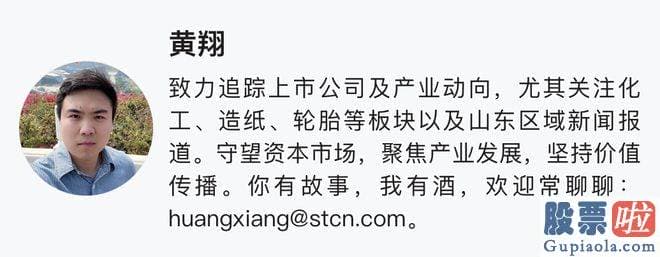 黄翔

致力追踪上市公司及产业动向，尤其关注化工、造纸、轮胎等板块以及山东区域新闻报道。守望资本市场，聚焦产业发展，坚持价值传播。你有故事，我有酒，欢迎常聊聊：huangxiang@stcn.com。

股票啦
Gupiaola.com